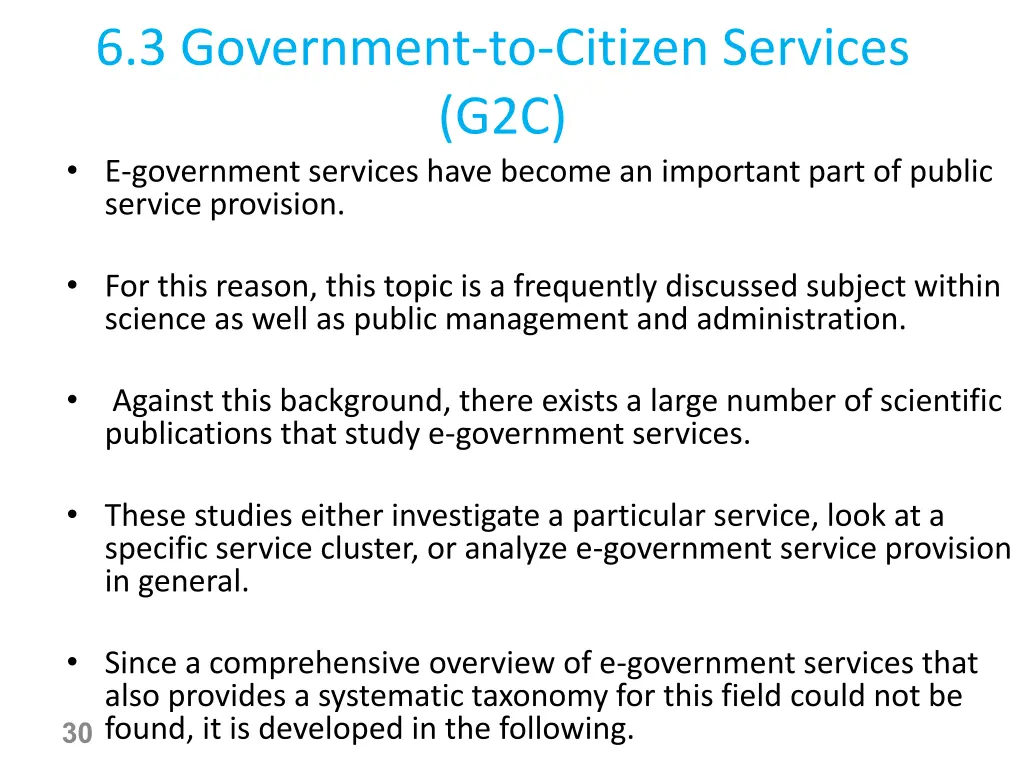 6.3 Government-to-Citizen Services (G2C)

• E-government services have become an important part of public service provision.

• For this reason, this topic is a frequently discussed subject within science as well as public management and administration.

• Against this background, there exists a large number of scientific publications that study e-government services.

• These studies either investigate a particular service, look at a specific service cluster, or analyze e-government service provision in general.

• Since a comprehensive overview of e-government services that also provides a systematic taxonomy for this field could not be found, it is developed in the following.

30